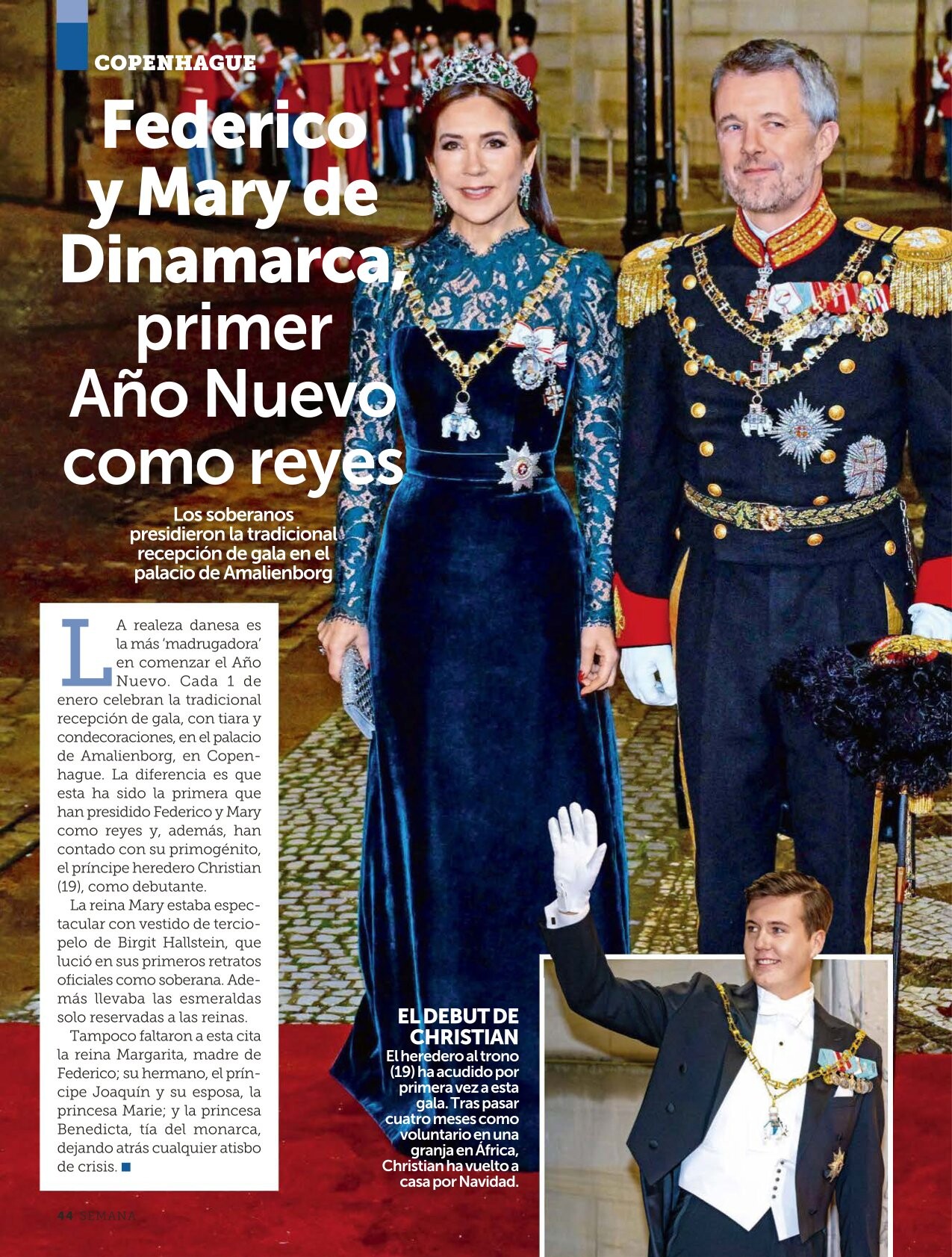 COPENHAGUE

Federico y Mary de Dinamarca, primer Año Nuevo como reyes

Los soberanos presidieron la tradicional recepción de gala en el palacio de Amalienborg

LA realeza danesa es la más 'madrugadora' en comenzar el Año Nuevo. Cada 1 de enero celebran la tradicional recepción de gala, con tiara y condecoraciones, en el palacio de Amalienborg, en Copenhague. La diferencia es que esta ha sido la primera que han presidido Federico y Mary como reyes y, además, han contado con su primogénito, el príncipe heredero Christian (19), como debutante.

La reina Mary estaba espectacular con vestido de terciopelo de Birgit Hallstein, que lució en sus primeros retratos oficiales como soberana. Además llevaba las esmeraldas solo reservadas a las reinas.

Tampoco faltaron a esta cita la reina Margarita, madre de Federico; su hermano, el príncipe Joaquín y su esposa, la princesa Marie; y la princesa Benedicta, tía del monarca, dejando atrás cualquier atisbo de crisis. ■

EL DEBUT DE CHRISTIAN
El heredero al trono (19) ha acudido por primera vez a esta gala. Tras pasar cuatro meses como voluntario en una granja en África, Christian ha vuelto a casa por Navidad.

44 SEMANA